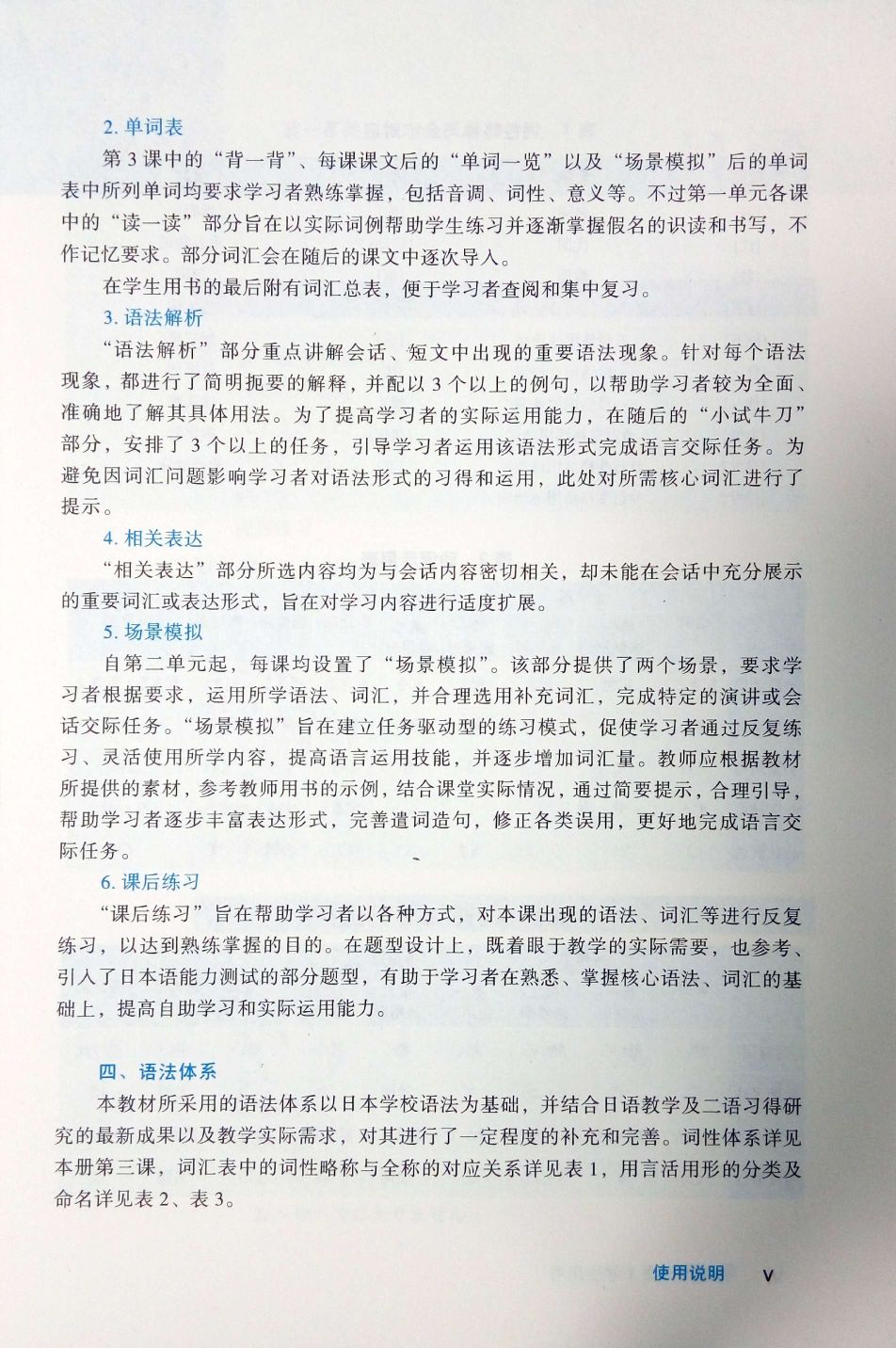 2. 单词表

第 3 课中的“背一背”、每课课文后的“单词一览”以及“场景模拟”后的单词表中所列单词均要求学习者熟练掌握，包括音调、词性、意义等。不过第一单元各课中的“读一读”部分旨在以实际词例帮助学生练习并逐渐掌握假名的识读和书写，不作记忆要求。部分词汇会在随后的课文中逐次导入。

在学生用书的最后附有词汇总表，便于学习者查阅和集中复习。

3. 语法解析

“语法解析”部分重点讲解会话、短文中出现的重要语法现象。针对每个语法现象，都进行了简明扼要的解释，并配以 3 个以上的例句，以帮助学习者较为全面、准确地了解其具体用法。为了提高学习者的实际运用能力，在随后的“小试牛刀”部分，安排了 3 个以上的任务，引导学习者运用该语法形式完成语言交际任务。为避免因词汇问题影响学习者对语法形式的习得和运用，此处对所需核心词汇进行了提示。

4. 相关表达

“相关表达”部分所选内容均为与会话内容密切相关，却未能在会话中充分展示的重要词汇或表达形式，旨在对学习内容进行适度扩展。

5. 场景模拟

自第二单元起，每课均设置了“场景模拟”。该部分提供了两个场景，要求学习者根据要求，运用所学语法、词汇，并合理选用补充词汇，完成特定的演讲或会话交际任务。“场景模拟”旨在建立任务驱动型的练习模式，促使学习者通过反复练习、灵活使用所学内容，提高语言运用技能，并逐步增加词汇量。教师应根据教材所提供的素材，参考教师用书的示例，结合课堂实际情况，通过简要提示，合理引导，帮助学习者逐步丰富表达形式，完善遣词造句，修正各类误用，更好地完成语言交际任务。

6. 课后练习

“课后练习”旨在帮助学习者以各种方式，对本课出现的语法、词汇等进行反复练习，以达到熟练掌握的目的。在题型设计上，既着眼于教学的实际需要，也参考、引入了日本语能力测试的部分题型，有助于学习者在熟悉、掌握核心语法、词汇的基础上，提高自助学习和实际运用能力。

四、语法体系

本教材所采用的语法体系以日本学校语法为基础，并结合日语教学及二语习得研究的最新成果以及教学实际需求，对其进行了一定程度的补充和完善。词性体系详见本册第三课，词汇表中的词性略称与全称的对应关系详见表 1，用言活用形的分类及命名详见表 2、表 3。

使用说明 V